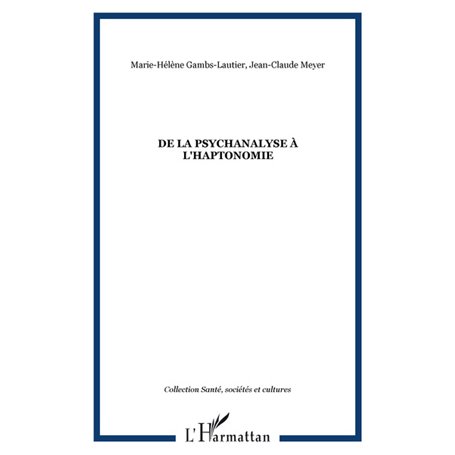 Marie-Hélène Gambs-Lautier, Jean-Claude Meyer

DE LA PSYCHANALYSE À L'HAPTONOMIE

Collection Santé, sociétés et cultures

L'Harmattan